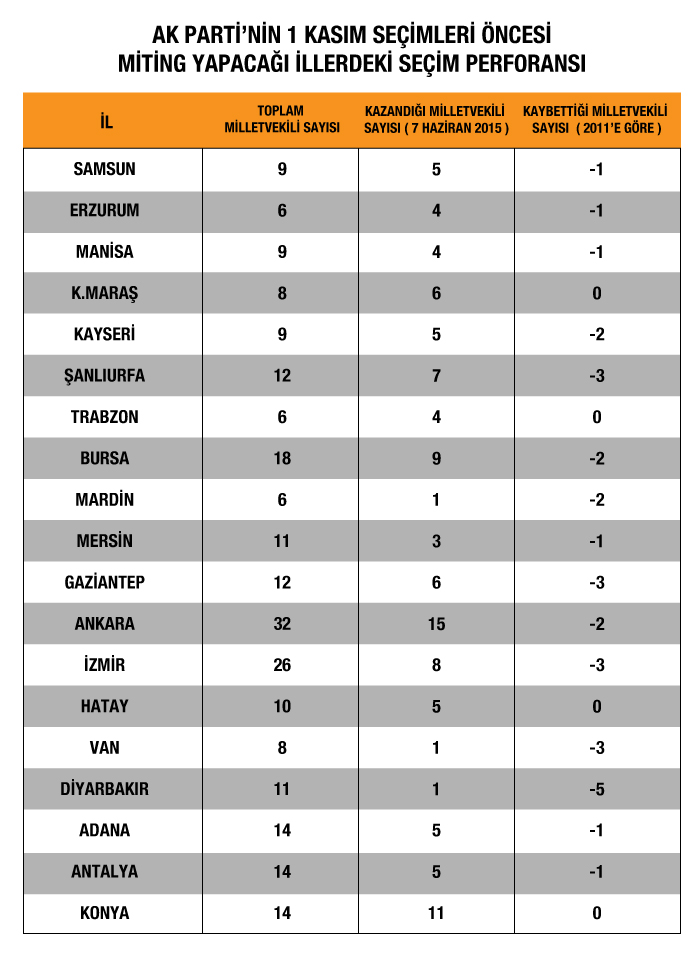 AK PARTİ'NİN 1 KASIM SEÇİMLERİ ÖNCESİ
MİTİNG YAPACAĞI İLLERDEKİ SEÇİM PERFORANSI

| İL | TOPLAM MİLLETVEKİLİ SAYISI | KAZANDIĞI MİLLETVEKİLİ SAYISI ( 7 HAZİRAN 2015 ) | KAYBETTİĞİ MİLLETVEKİLİ SAYISI ( 2011'E GÖRE ) |
|---|---|---|---|
| SAMSUN | 9 | 5 | -1 |
| ERZURUM | 6 | 4 | -1 |
| MANİSA | 9 | 4 | -1 |
| K.MARAŞ | 8 | 6 | 0 |
| KAYSERİ | 9 | 5 | -2 |
| ŞANLIURFA | 12 | 7 | -3 |
| TRABZON | 6 | 4 | 0 |
| BURSA | 18 | 9 | -2 |
| MARDİN | 6 | 1 | -2 |
| MERSİN | 11 | 3 | -1 |
| GAZİANTEP | 12 | 6 | -3 |
| ANKARA | 32 | 15 | -2 |
| İZMİR | 26 | 8 | -3 |
| HATAY | 10 | 5 | 0 |
| VAN | 8 | 1 | -3 |
| DİYARBAKIR | 11 | 1 | -5 |
| ADANA | 14 | 5 | -1 |
| ANTALYA | 14 | 5 | -1 |
| KONYA | 14 | 11 | 0 |